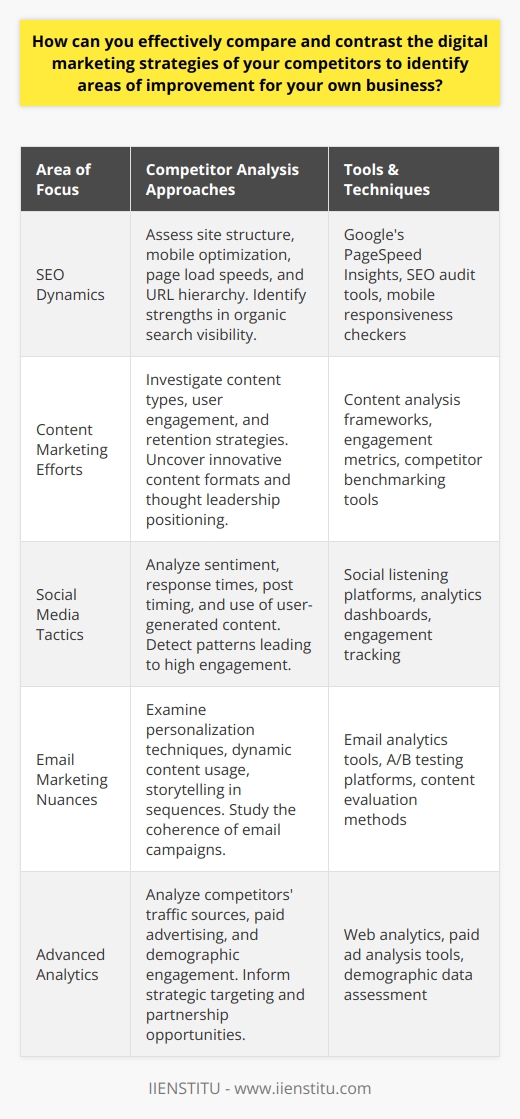 How can you effectively compare and contrast the digital marketing strategies of your competitors to identify areas of improvement for your own business?

| Area of Focus | Competitor Analysis Approaches | Tools & Techniques |
|---|---|---|
| SEO Dynamics | Assess site structure, mobile optimization, page load speeds, and URL hierarchy. Identify strengths in organic search visibility. | Google's PageSpeed Insights, SEO audit tools, mobile responsiveness checkers |
| Content Marketing Efforts | Investigate content types, user engagement, and retention strategies. Uncover innovative content formats and thought leadership positioning. | Content analysis frameworks, engagement metrics, competitor benchmarking tools |
| Social Media Tactics | Analyze sentiment, response times, post timing, and use of user-generated content. Detect patterns leading to high engagement. | Social listening platforms, analytics dashboards, engagement tracking |
| Email Marketing Nuances | Examine personalization techniques, dynamic content usage, storytelling in sequences. Study the coherence of email campaigns. | Email analytics tools, A/B testing platforms, content evaluation methods |
| Advanced Analytics | Analyze competitors' traffic sources, paid advertising, and demographic engagement. Inform strategic targeting and partnership opportunities. | Web analytics, paid ad analysis tools, demographic data assessment |

IIENSTITU - www.iienstitu.com